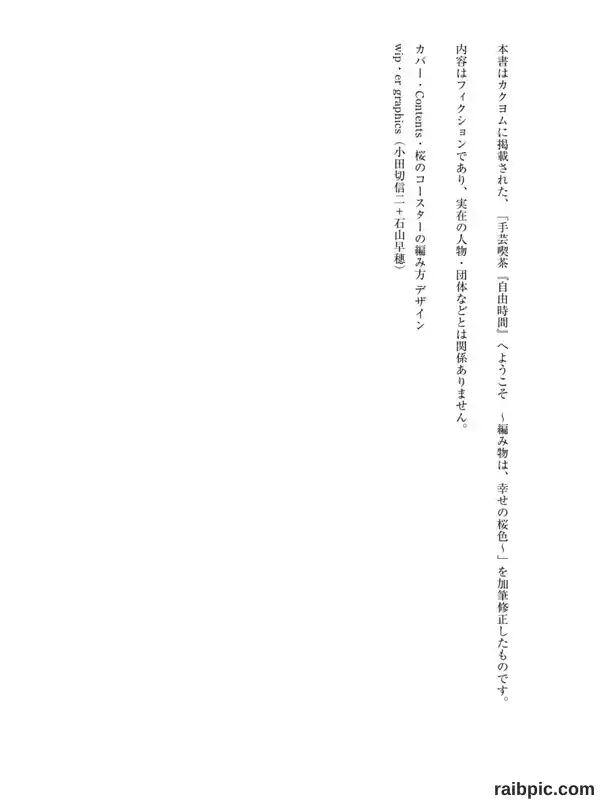 本書はカクヨムに掲載された、「手芸喫茶『自由時間』へようこそ　～編み物は、幸せの桜色～」を加筆修正したものです。

内容はフィクションであり、実在の人物・団体などとは関係ありません。

カバー・Contents・桜のコースターの編み方デザイン
wip・er graphics（小田切信二＋石山早穂）

raibpic.com